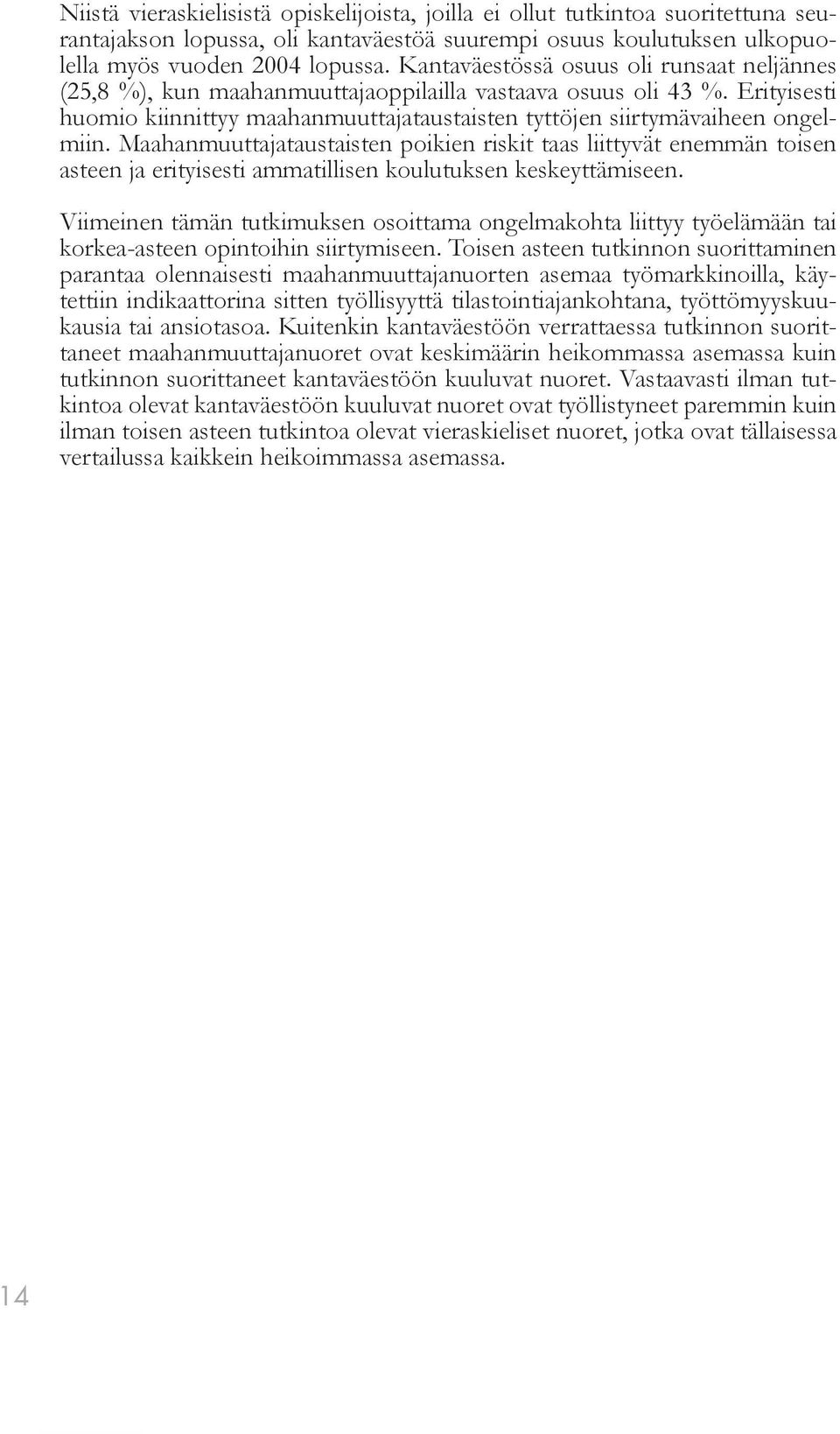 Niistä vieraskielisistä opiskelijoista, joilla ei ollut tutkintoa suoritettuna seurantajakson lopussa, oli kantaväestöä suurempi osuus koulutuksen ulkopuolella myös vuoden 2004 lopussa. Kantaväestössä osuus oli runsaat neljännes (25,8 %), kun maahanmuuttajaoppilailla vastaava osuus oli 43 %. Erityisesti huomio kiinnittyy maahanmuuttajataustaisten tyttöjen siirtymävaiheen ongelmiin. Maahanmuuttajataustaisten poikien riskit taas liittyvät enemmän toisen asteen ja erityisesti ammatillisen koulutuksen keskeyttämiseen.

Viimeinen tämän tutkimuksen osoittama ongelmakohta liittyy työelämään tai korkea-asteen opintoihin siirtymiseen. Toisen asteen tutkinnon suorittaminen parantaa olennaisesti maahanmuuttajanuorten asemaa työmarkkinoilla, käytettiin indikaattorina sitten työllisyyttä tilastointiajankohtana, työttömyyskuukausia tai ansiotasoa. Kuitenkin kantaväestöön verrattaessa tutkinnon suorittaneet maahanmuuttajanuoret ovat keskimäärin heikommassa asemassa kuin tutkinnon suorittaneet kantaväestöön kuuluvat nuoret. Vastaavasti ilman tutkintoa olevat kantaväestöön kuuluvat nuoret ovat työllistyneet paremmin kuin ilman toisen asteen tutkintoa olevat vieraskieliset nuoret, jotka ovat tällaisessa vertailussa kaikkein heikoimmassa asemassa.

14